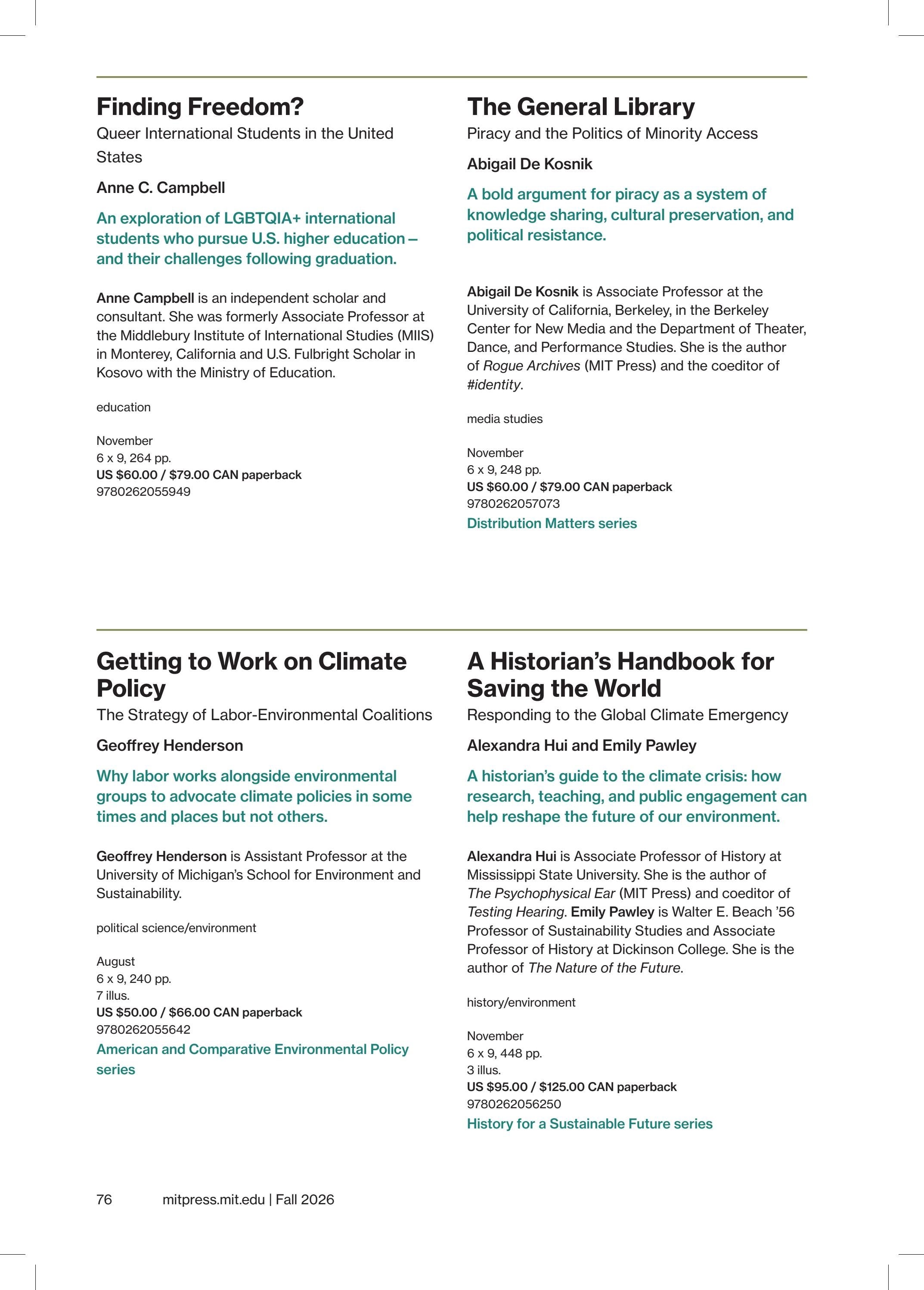 Finding Freedom?

Queer International Students in the United States

Anne C. Campbell

An exploration of LGBTQIA+ international students who pursue U.S. higher education – and their challenges following graduation.

Anne Campbell is an independent scholar and consultant. She was formerly Associate Professor at the Middlebury Institute of International Studies (MIIS) in Monterey, California and U.S. Fulbright Scholar in Kosovo with the Ministry of Education.

education

November
6 x 9, 264 pp.
US $60.00 / $79.00 CAN paperback
9780262055949

The General Library

Piracy and the Politics of Minority Access

Abigail De Kosnik

A bold argument for piracy as a system of knowledge sharing, cultural preservation, and political resistance.

Abigail De Kosnik is Associate Professor at the University of California, Berkeley, in the Berkeley Center for New Media and the Department of Theater, Dance, and Performance Studies. She is the author of Rogue Archives (MIT Press) and the coeditor of #identity.

media studies

November
6 x 9, 248 pp.
US $60.00 / $79.00 CAN paperback
9780262057073
Distribution Matters series

Getting to Work on Climate Policy

The Strategy of Labor-Environmental Coalitions

Geoffrey Henderson

Why labor works alongside environmental groups to advocate climate policies in some times and places but not others.

Geoffrey Henderson is Assistant Professor at the University of Michigan's School for Environment and Sustainability.

political science/environment

August
6 x 9, 240 pp.
7 illus.
US $50.00 / $66.00 CAN paperback
9780262055642
American and Comparative Environmental Policy series

A Historian's Handbook for Saving the World

Responding to the Global Climate Emergency

Alexandra Hui and Emily Pawley

A historian's guide to the climate crisis: how research, teaching, and public engagement can help reshape the future of our environment.

Alexandra Hui is Associate Professor of History at Mississippi State University. She is the author of The Psychophysical Ear (MIT Press) and coeditor of Testing Hearing. Emily Pawley is Walter E. Beach '56 Professor of Sustainability Studies and Associate Professor of History at Dickinson College. She is the author of The Nature of the Future.

history/environment

November
6 x 9, 448 pp.
3 illus.
US $95.00 / $125.00 CAN paperback
9780262056250
History for a Sustainable Future series

76 mitpress.mit.edu | Fall 2026